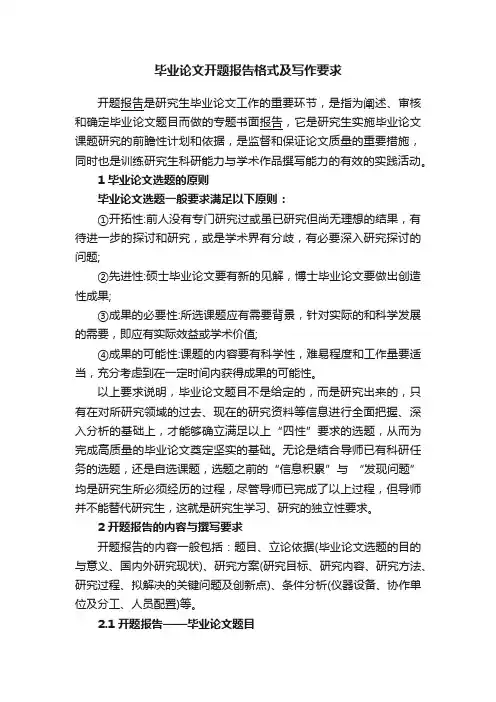 毕业论文开题报告格式及写作要求

开题报告是研究生毕业论文工作的重要环节，是指为阐述、审核和确定毕业论文题目而做的专题书面报告，它是研究生实施毕业论文课题研究的前瞻性计划和依据，是监督和保证论文质量的重要措施，同时也是训练研究生科研能力与学术作品撰写能力的有效的实践活动。

1 毕业论文选题的原则

毕业论文选题一般要求满足以下原则：

①开拓性:前人没有专门研究过或虽已研究但尚无理想的结果，有待进一步的探讨和研究，或是学术界有分歧，有必要深入研究探讨的问题;

②先进性:硕士毕业论文要有新的见解，博士毕业论文要做出创造性成果;

③成果的必要性:所选课题应有需要背景，针对实际的和科学发展的需要，即应有实际效益或学术价值;

④成果的可能性:课题的内容要有科学性，难易程度和工作量要适当，充分考虑到在一定时间内获得成果的可能性。

以上要求说明，毕业论文题目不是给定的，而是研究出来的，只有在对所研究领域的过去、现在的研究资料等信息进行全面把握、深入分析的基础上，才能够确立满足以上“四性”要求的选题，从而为完成高质量的毕业论文奠定坚实的基础。无论是结合导师已有科研任务的选题，还是自选课题，选题之前的“信息积累”与 “发现问题”均是研究生所必须经历的过程，尽管导师已完成了以上过程，但导师并不能替代研究生，这就是研究生学习、研究的独立性要求。

2 开题报告的内容与撰写要求

开题报告的内容一般包括：题目、立论依据(毕业论文选题的目的与意义、国内外研究现状)、研究方案(研究目标、研究内容、研究方法、研究过程、拟解决的关键问题及创新点)、条件分析(仪器设备、协作单位及分工、人员配置)等。

2.1 开题报告——毕业论文题目